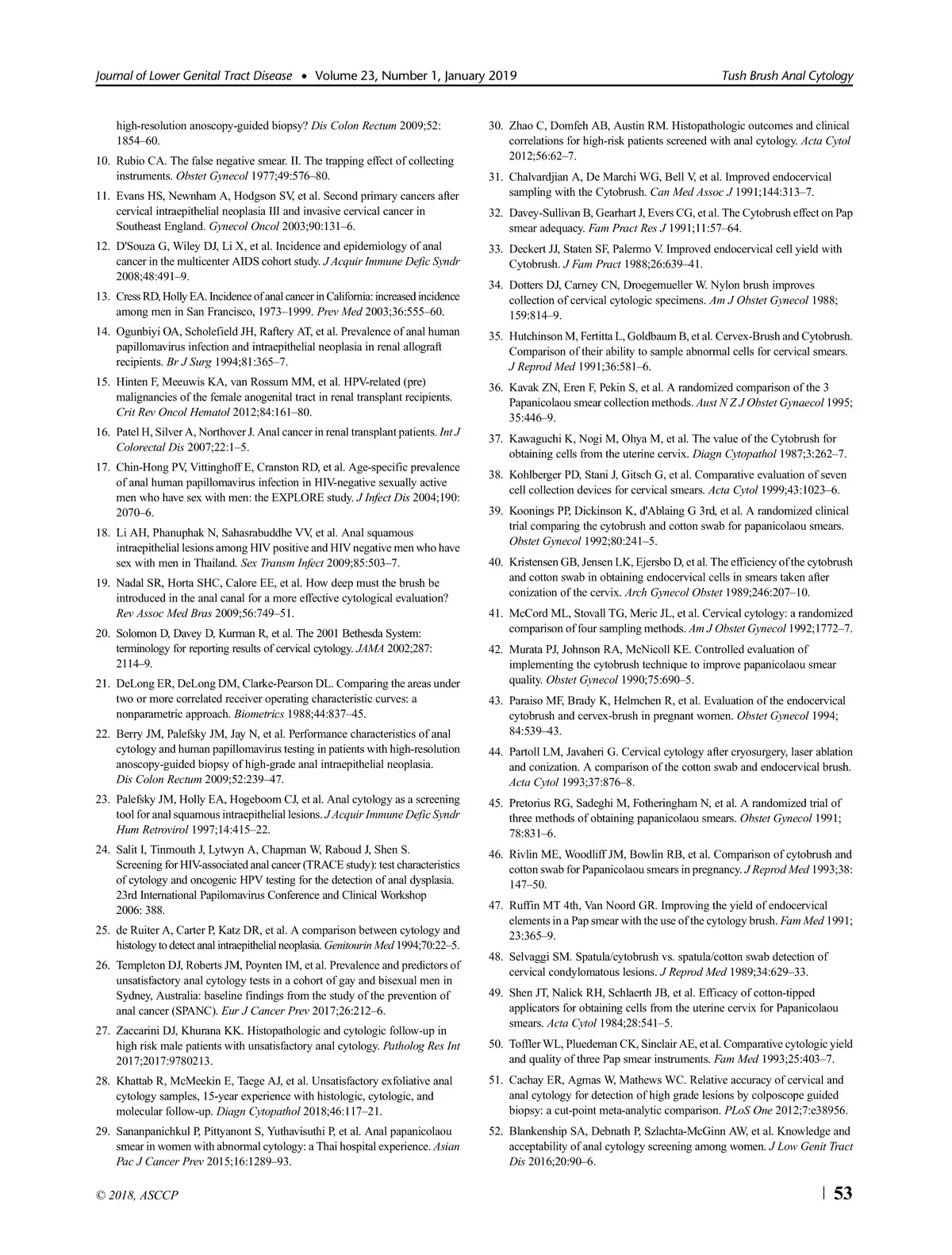 Journal of Lower Genital Tract Disease • Volume 23, Number 1, January 2019

Tush Brush Anal Cytology

high-resolution anoscopy-guided biopsy? Dis Colon Rectum 2009;52: 1854–60.

10. Rubio CA. The false negative smear. II. The trapping effect of collecting instruments. Obstet Gynecol 1977;49:576–80.

11. Evans HS, Newnham A, Hodgson SV, et al. Second primary cancers after cervical intraepithelial neoplasia III and invasive cervical cancer in Southeast England. Gynecol Oncol 2003;90:131–6.

12. D'Souza G, Wiley DJ, Li X, et al. Incidence and epidemiology of anal cancer in the multicenter AIDS cohort study. J Acquir Immune Defic Syndr 2008;48:491–9.

13. Cress RD, Holly EA. Incidence of anal cancer in California: increased incidence among men in San Francisco, 1973–1999. Prev Med 2003;36:555–60.

14. Ogunbiyi OA, Scholefield JH, Raftery AT, et al. Prevalence of anal human papillomavirus infection and intraepithelial neoplasia in renal allograft recipients. Br J Surg 1994;81:365–7.

15. Hinten F, Meeuwis KA, van Rossum MM, et al. HPV-related (pre) malignancies of the female anogenital tract in renal transplant recipients. Crit Rev Oncol Hematol 2012;84:161–80.

16. Patel H, Silver A, Northover J. Anal cancer in renal transplant patients. Int J Colorectal Dis 2007;22:1–5.

17. Chin-Hong PV, Vittinghoff E, Cranston RD, et al. Age-specific prevalence of anal human papillomavirus infection in HIV-negative sexually active men who have sex with men: the EXPLORE study. J Infect Dis 2004;190: 2070–6.

18. Li AH, Phanuphak N, Sahasrabuddhe VV, et al. Anal squamous intraepithelial lesions among HIV positive and HIV negative men who have sex with men in Thailand. Sex Transm Infect 2009;85:503–7.

19. Nadal SR, Horta SHC, Calore EE, et al. How deep must the brush be introduced in the anal canal for a more effective cytological evaluation? Rev Assoc Med Bras 2009;56:749–51.

20. Solomon D, Davey D, Kurman R, et al. The 2001 Bethesda System: terminology for reporting results of cervical cytology. JAMA 2002;287: 2114–9.

21. DeLong ER, DeLong DM, Clarke-Pearson DL. Comparing the areas under two or more correlated receiver operating characteristic curves: a nonparametric approach. Biometrics 1988;44:837–45.

22. Berry JM, Palefsky JM, Jay N, et al. Performance characteristics of anal cytology and human papillomavirus testing in patients with high-resolution anoscopy-guided biopsy of high-grade anal intraepithelial neoplasia. Dis Colon Rectum 2009;52:239–47.

23. Palefsky JM, Holly EA, Hogeboom CJ, et al. Anal cytology as a screening tool for anal squamous intraepithelial lesions. J Acquir Immune Defic Syndr Hum Retrovirol 1997;14:415–22.

24. Salit I, Tinmouth J, Lytwyn A, Chapman W, Raboud J, Shen S. Screening for HIV-associated anal cancer (TRACE study): test characteristics of cytology and oncogenic HPV testing for the detection of anal dysplasia. 23rd International Papilomavirus Conference and Clinical Workshop 2006: 388.

25. de Ruiter A, Carter P, Katz DR, et al. A comparison between cytology and histology to detect anal intraepithelial neoplasia. Genitourin Med 1994;70:22–5.

26. Templeton DJ, Roberts JM, Poynten IM, et al. Prevalence and predictors of unsatisfactory anal cytology tests in a cohort of gay and bisexual men in Sydney, Australia: baseline findings from the study of the prevention of anal cancer (SPANC). Eur J Cancer Prev 2017;26:212–6.

27. Zaccarini DJ, Khurana KK. Histopathologic and cytologic follow-up in high risk male patients with unsatisfactory anal cytology. Patholog Res Int 2017;2017:9780213.

28. Khattab R, McMeekin E, Taege AJ, et al. Unsatisfactory exfoliative anal cytology samples, 15-year experience with histologic, cytologic, and molecular follow-up. Diagn Cytopathol 2018;46:117–21.

29. Sananpanichkul P, Pittyanont S, Yuthavisuthi P, et al. Anal papanicolaou smear in women with abnormal cytology: a Thai hospital experience. Asian Pac J Cancer Prev 2015;16:1289–93.

30. Zhao C, Domfeh AB, Austin RM. Histopathologic outcomes and clinical correlations for high-risk patients screened with anal cytology. Acta Cytol 2012;56:62–7.

31. Chalvardjian A, De Marchi WG, Bell V, et al. Improved endocervical sampling with the Cytobrush. Can Med Assoc J 1991;144:313–7.

32. Davey-Sullivan B, Gearhart J, Evers CG, et al. The Cytobrush effect on Pap smear adequacy. Fam Pract Res J 1991;11:57–64.

33. Deckert JJ, Staten SF, Palermo V. Improved endocervical cell yield with Cytobrush. J Fam Pract 1988;26:639–41.

34. Dotters DJ, Carney CN, Droegemueller W. Nylon brush improves collection of cervical cytologic specimens. Am J Obstet Gynecol 1988; 159:814–9.

35. Hutchinson M, Fertitta L, Goldbaum B, et al. Cervex-Brush and Cytobrush. Comparison of their ability to sample abnormal cells for cervical smears. J Reprod Med 1991;36:581–6.

36. Kavak ZN, Eren F, Pekin S, et al. A randomized comparison of the 3 Papanicolaou smear collection methods. Aust N Z J Obstet Gynaecol 1995; 35:446–9.

37. Kawaguchi K, Nogi M, Ohya M, et al. The value of the Cytobrush for obtaining cells from the uterine cervix. Diagn Cytopathol 1987;3:262–7.

38. Kohlberger PD, Stani J, Gitsch G, et al. Comparative evaluation of seven cell collection devices for cervical smears. Acta Cytol 1999;43:1023–6.

39. Koonings PP, Dickinson K, d'Ablaing G 3rd, et al. A randomized clinical trial comparing the cytobrush and cotton swab for papanicolaou smears. Obstet Gynecol 1992;80:241–5.

40. Kristensen GB, Jensen LK, Ejersbo D, et al. The efficiency of the cytobrush and cotton swab in obtaining endocervical cells in smears taken after conization of the cervix. Arch Gynecol Obstet 1989;246:207–10.

41. McCord ML, Stovall TG, Meric JL, et al. Cervical cytology: a randomized comparison of four sampling methods. Am J Obstet Gynecol 1992;1772–7.

42. Murata PJ, Johnson RA, McNicoll KE. Controlled evaluation of implementing the cytobrush technique to improve papanicolaou smear quality. Obstet Gynecol 1990;75:690–5.

43. Paraiso MF, Brady K, Helmchen R, et al. Evaluation of the endocervical cytobrush and cervex-brush in pregnant women. Obstet Gynecol 1994; 84:539–43.

44. Partoll LM, Javaheri G. Cervical cytology after cryosurgery, laser ablation and conization. A comparison of the cotton swab and endocervical brush. Acta Cytol 1993;37:876–8.

45. Pretorius RG, Sadeghi M, Fotheringham N, et al. A randomized trial of three methods of obtaining papanicolaou smears. Obstet Gynecol 1991; 78:831–6.

46. Rivlin ME, Woodliff JM, Bowlin RB, et al. Comparison of cytobrush and cotton swab for Papanicolaou smears in pregnancy. J Reprod Med 1993;38: 147–50.

47. Ruffin MT 4th, Van Noord GR. Improving the yield of endocervical elements in a Pap smear with the use of the cytology brush. Fam Med 1991; 23:365–9.

48. Selvaggi SM. Spatula/cytobrush vs. spatula/cotton swab detection of cervical condylomatous lesions. J Reprod Med 1989;34:629–33.

49. Shen JT, Nalick RH, Schlaerth JB, et al. Efficacy of cotton-tipped applicators for obtaining cells from the uterine cervix for Papanicolaou smears. Acta Cytol 1984;28:541–5.

50. Toffler WL, Pluedeman CK, Sinclair AE, et al. Comparative cytologic yield and quality of three Pap smear instruments. Fam Med 1993;25:403–7.

51. Cachay ER, Agmas W, Mathews WC. Relative accuracy of cervical and anal cytology for detection of high grade lesions by colposcope guided biopsy: a cut-point meta-analytic comparison. PLoS One 2012;7:e38956.

52. Blankenship SA, Debnath P, Szlachta-McGinn AW, et al. Knowledge and acceptability of anal cytology screening among women. J Low Genit Tract Dis 2016;20:90–6.

© 2018, ASCCP

53